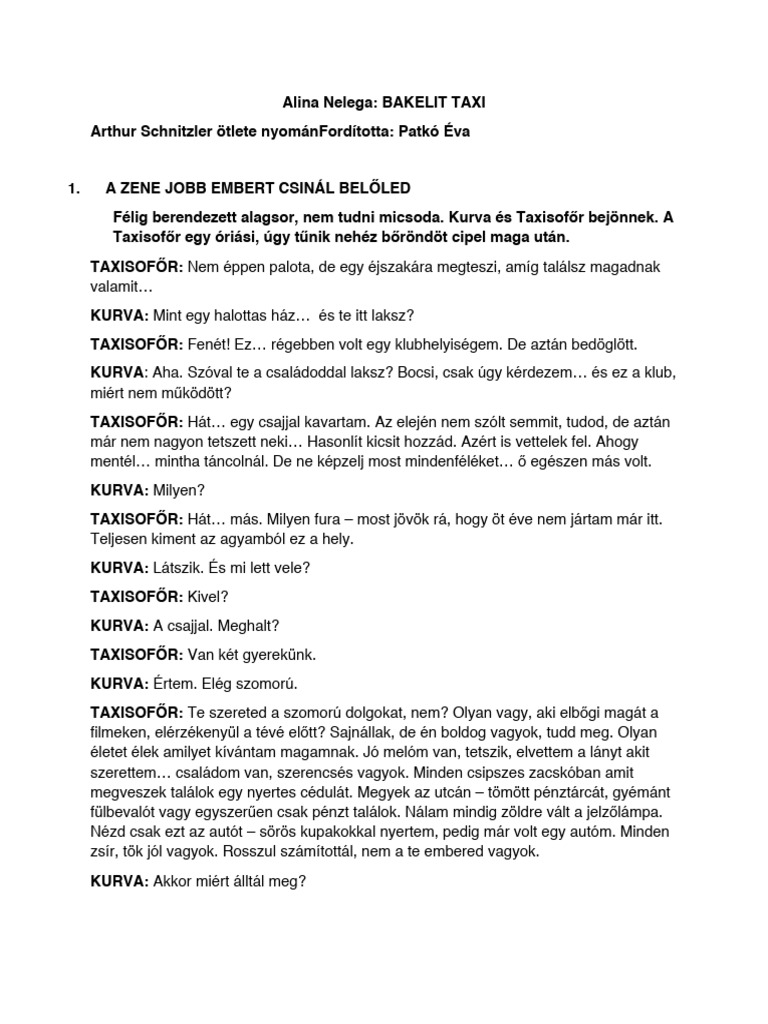 Alina Nelega: BAKELIT TAXI

Arthur Schnitzler ötlete nyománFordította: Patkó Éva

1. A ZENE JOBB EMBERT CSINÁL BELŐLED

Félig berendezett alagsor, nem tudni micsoda. Kurva és Taxisofőr bejönnek. A Taxisofőr egy óriási, úgy tűnik nehéz bőröndöt cipel maga után.

TAXISOFŐR: Nem éppen palota, de egy éjszakára megteszi, amíg találsz magadnak valamit…

KURVA: Mint egy halottas ház… és te itt laksz?

TAXISOFŐR: Fenét! Ez… régebben volt egy klubhelyiségem. De aztán bedöglött.

KURVA: Aha. Szóval te a családoddal laksz? Bocsi, csak úgy kérdezem… és ez a klub, miért nem működött?

TAXISOFŐR: Hát… egy csajjal kavartam. Az elején nem szólt semmit, tudod, de aztán már nem nagyon tetszett neki… Hasonlít kicsit hozzád. Azért is vettelek fel. Ahogy mentél… mintha táncolnál. De ne képzelj most mindenféléket… ő egészen más volt.

KURVA: Milyen?

TAXISOFŐR: Hát… más. Milyen fura – most jövök rá, hogy öt éve nem jártam már itt. Teljesen kiment az agyamból ez a hely.

KURVA: Látszik. És mi lett vele?

TAXISOFŐR: Kivel?

KURVA: A csajjal. Meghalt?

TAXISOFŐR: Van két gyerekünk.

KURVA: Értem. Elég szomorú.

TAXISOFŐR: Te szereted a szomorú dolgokat, nem? Olyan vagy, aki elbőgi magát a filmeken, elérzékenyül a tévé előtt? Sajnállak, de én boldog vagyok, tudd meg. Olyan életet élek amilyet kívántam magamnak. Jó melóm van, tetszik, elvettem a lányt akit szerettem… családom van, szerencsés vagyok. Minden csipszes zacskóban amit megveszek találok egy nyertes cédulát. Megyek az utcán – tömött pénztárcát, gyémánt fülbevalót vagy egyszerűen csak pénzt találok. Nálam mindig zöldre vált a jelzőlámpa. Nézd csak ezt az autót – sörös kupakokkal nyertem, pedig már volt egy autóm. Minden zsír, tök jól vagyok. Rosszul számítottál, nem a te embered vagyok.

KURVA: Akkor miért álltál meg?